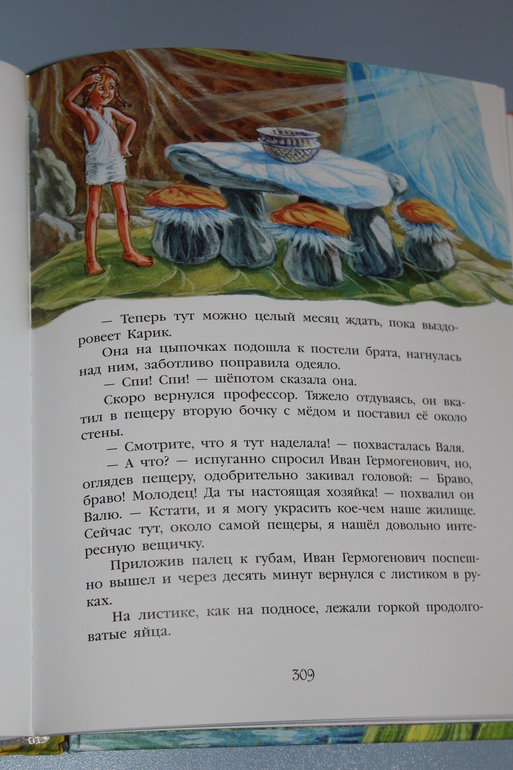 — Теперь тут можно целый месяц ждать, пока выздоровеет Карик.

Она на цыпочках подошла к постели брата, нагнулась над ним, заботливо поправила одеяло.

— Спи! Спи! — шёпотом сказала она.

Скоро вернулся профессор. Тяжело отдуваясь, он вкатил в пещеру вторую бочку с мёдом и поставил её около стены.

— Смотрите, что я тут наделала! — похвасталась Валя.

— А что? — испуганно спросил Иван Гермогенович, но, оглядев пещеру, одобрительно закивал головой: — Браво, браво! Молодец! Да ты настоящая хозяйка! — похвалил он Валю. — Кстати, и я могу украсить кое-чем наше жилище. Сейчас тут, около самой пещеры, я нашёл довольно интересную вещичку.

Приложив палец к губам, Иван Гермогенович поспешно вышел и через десять минут вернулся с листиком в руках.

На листике, как на подносе, лежали горкой продолговатые яйца.

309